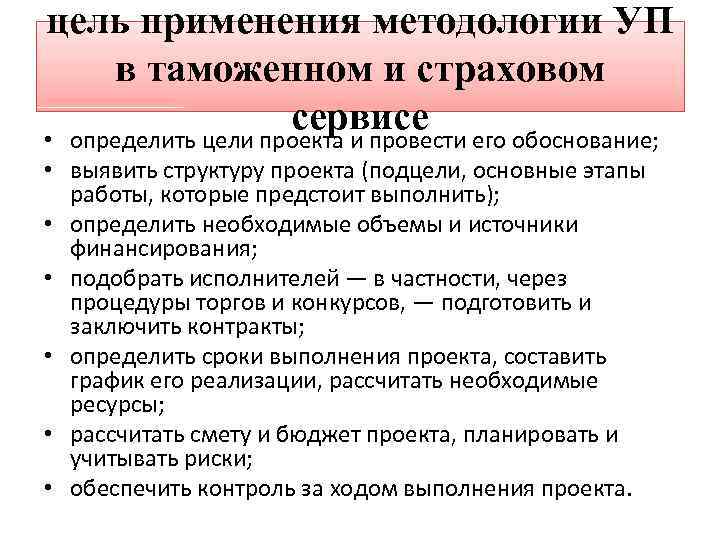 цель применения методологии УП в таможенном и страховом сервисе

• определить цели проекта и провести его обоснование;
• выявить структуру проекта (подцели, основные этапы работы, которые предстоит выполнить);
• определить необходимые объемы и источники финансирования;
• подобрать исполнителей — в частности, через процедуры торгов и конкурсов, — подготовить и заключить контракты;
• определить сроки выполнения проекта, составить график его реализации, рассчитать необходимые ресурсы;
• рассчитать смету и бюджет проекта, планировать и учитывать риски;
• обеспечить контроль за ходом выполнения проекта.